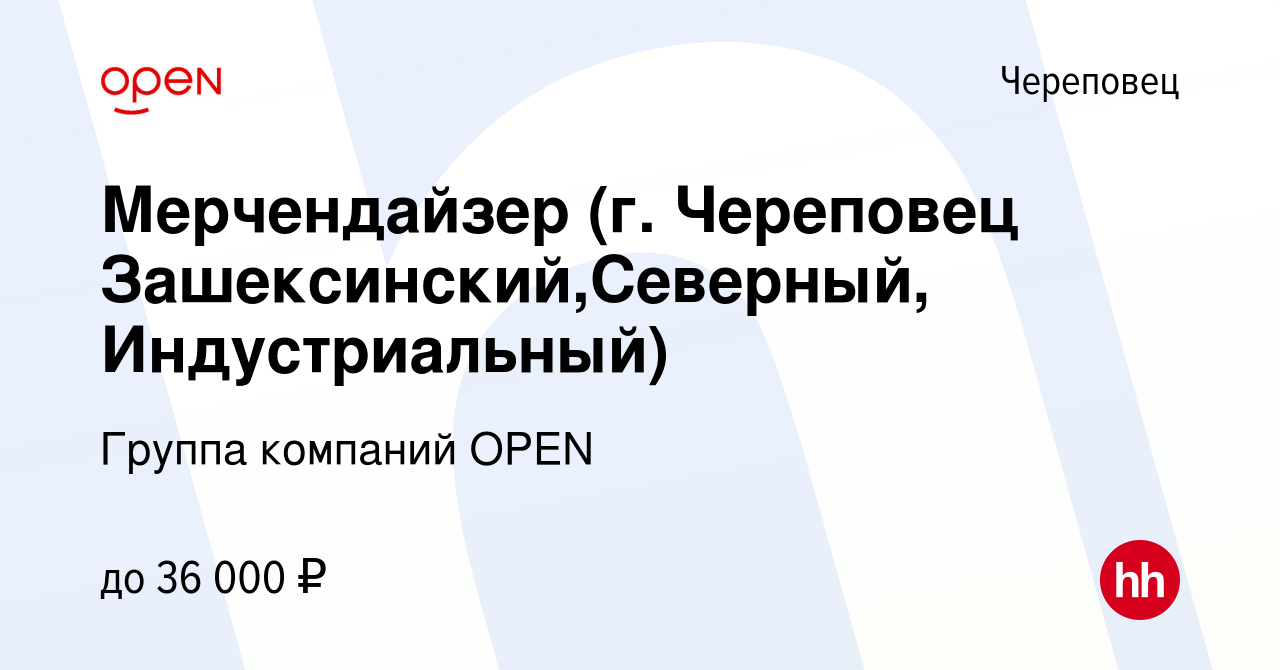 OPEN

Череповец

Мерчендайзер (г. Череповец Зашексинский,Северный, Индустриальный)

Группа компаний OPEN

до 36 000 ₽

hh